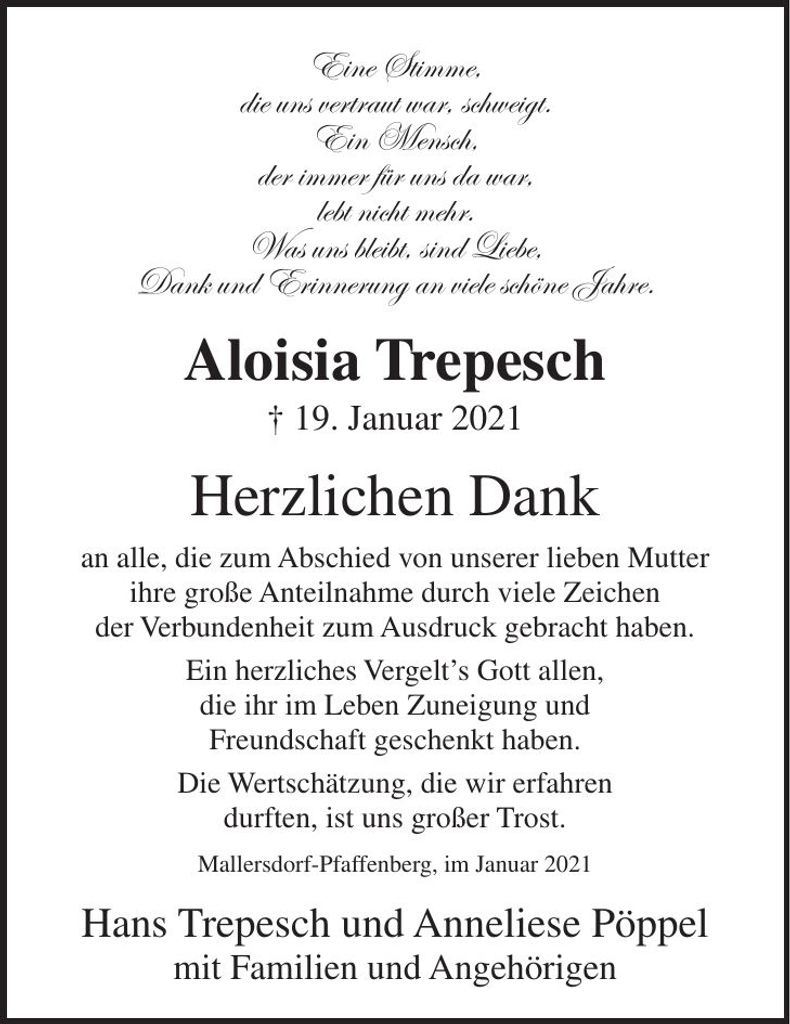 Eine Stimme,
die uns vertraut war, schweigt.
Ein Mensch,
der immer für uns da war,
lebt nicht mehr.
Was uns bleibt, sind Liebe,
Dank und Erinnerung an viele schöne Jahre.

Aloisia Trepesch
† 19. Januar 2021

Herzlichen Dank

an alle, die zum Abschied von unserer lieben Mutter ihre große Anteilnahme durch viele Zeichen der Verbundenheit zum Ausdruck gebracht haben.

Ein herzliches Vergelt's Gott allen, die ihr im Leben Zuneigung und Freundschaft geschenkt haben.

Die Wertschätzung, die wir erfahren durften, ist uns großer Trost.

Mallersdorf-Pfaffenberg, im Januar 2021

Hans Trepesch und Anneliese Pöppel
mit Familien und Angehörigen